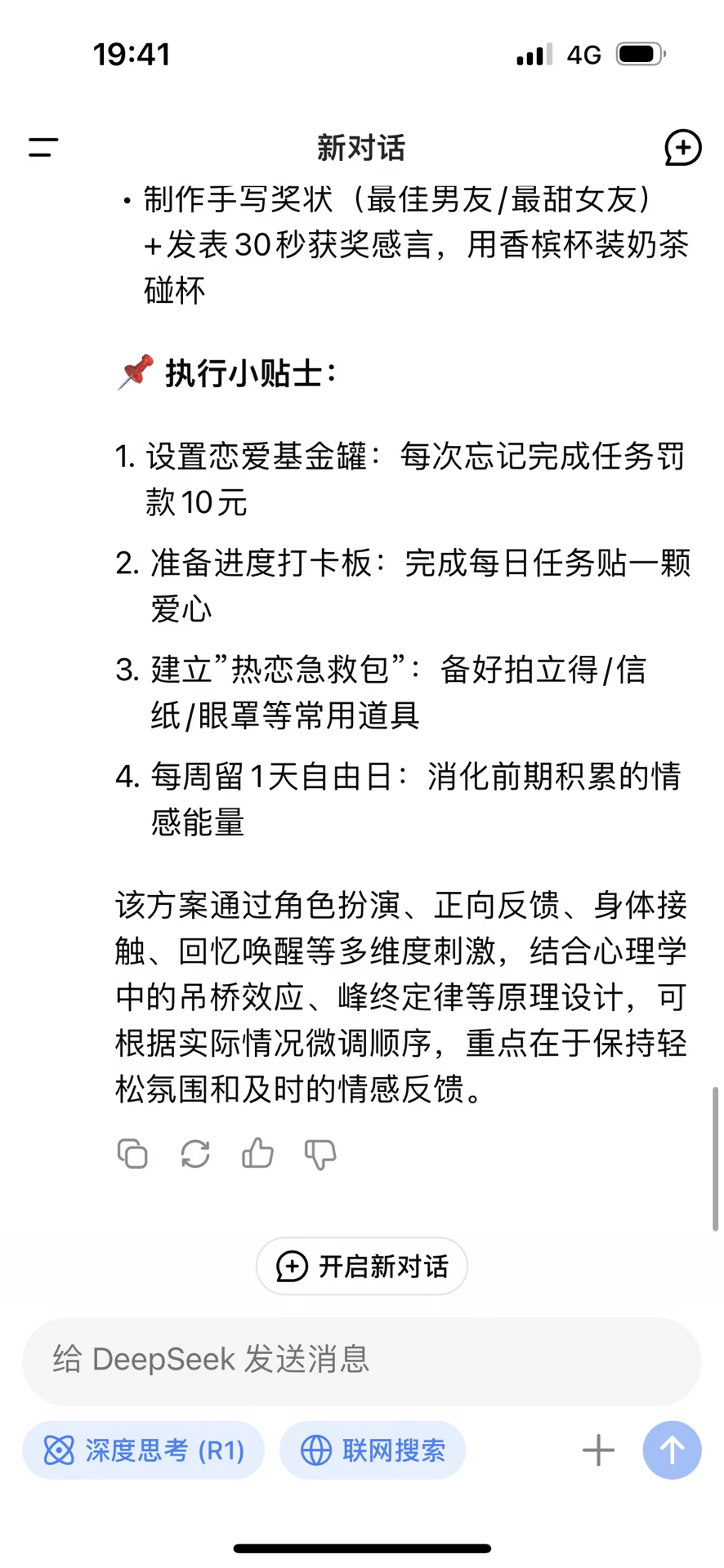 19:41 4G

新对话

• 制作手写奖状（最佳男友/最甜女友）+发表30秒获奖感言，用香槟杯装奶茶碰杯

📌 执行小贴士：

1. 设置恋爱基金罐：每次忘记完成任务罚款10元
2. 准备进度打卡板：完成每日任务贴一颗爱心
3. 建立”热恋急救包”：备好拍立得/信纸/眼罩等常用道具
4. 每周留1天自由日：消化前期积累的情感能量

该方案通过角色扮演、正向反馈、身体接触、回忆唤醒等多维度刺激，结合心理学中的吊桥效应、峰终定律等原理设计，可根据实际情况微调顺序，重点在于保持轻松氛围和及时的情感反馈。

开启新对话

给 DeepSeek 发送消息

深度思考 (R1)   联网搜索